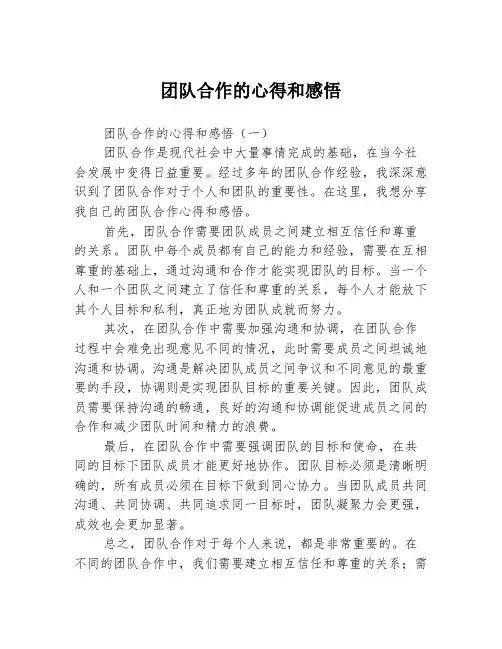 团队合作的心得和感悟

团队合作的心得和感悟（一）

团队合作是现代社会中大量事情完成的基础，在当今社会发展中变得日益重要。经过多年的团队合作经验，我深深意识到了团队合作对于个人和团队的重要性。在这里，我想分享我自己的团队合作心得和感悟。

首先，团队合作需要团队成员之间建立相互信任和尊重的关系。团队中每个成员都有自己的能力和经验，需要在互相尊重的基础上，通过沟通和合作才能实现团队的目标。当一个人和一个团队之间建立了信任和尊重的关系，每个人才能放下其个人目标和私利，真正地为团队成就而努力。

其次，在团队合作中需要加强沟通和协调，在团队合作过程中会难免出现意见不同的情况，此时需要成员之间坦诚地沟通和协调。沟通是解决团队成员之间争议和不同意见的最重要的手段，协调则是实现团队目标的重要关键。因此，团队成员需要保持沟通的畅通，良好的沟通和协调能促进成员之间的合作和减少团队时间和精力的浪费。

最后，在团队合作中需要强调团队的目标和使命，在共同的目标下团队成员才能更好地协作。团队目标必须是清晰明确的，所有成员必须在目标下做到同心协力。当团队成员共同沟通、共同协调、共同追求同一目标时，团队凝聚力会更强，成效也会更加显著。

总之，团队合作对于每个人来说，都是非常重要的。在不同的团队合作中，我们需要建立相互信任和尊重的关系；需